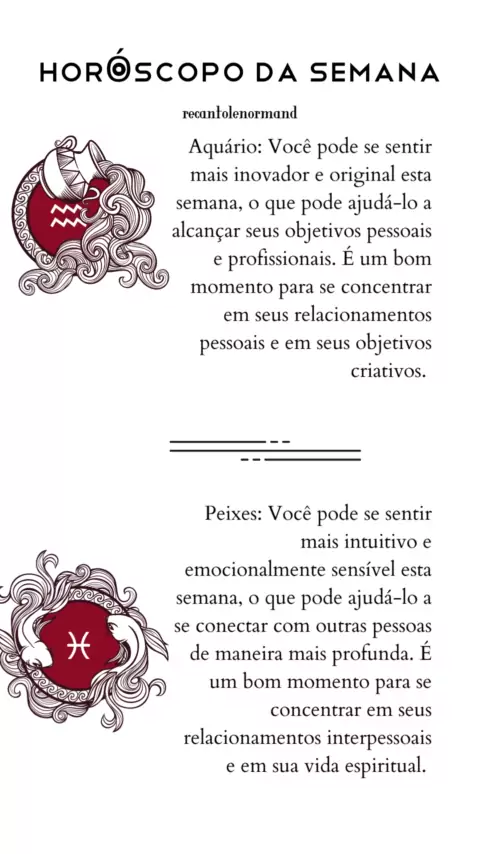 HORÓSCOPO DA SEMANA

recantolenormand

Aquário: Você pode se sentir mais inovador e original esta semana, o que pode ajudá-lo a alcançar seus objetivos pessoais e profissionais. É um bom momento para se concentrar em seus relacionamentos pessoais e em seus objetivos criativos.

Peixes: Você pode se sentir mais intuitivo e emocionalmente sensível esta semana, o que pode ajudá-lo a se conectar com outras pessoas de maneira mais profunda. É um bom momento para se concentrar em seus relacionamentos interpessoais e em sua vida espiritual.